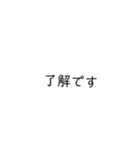 了解です